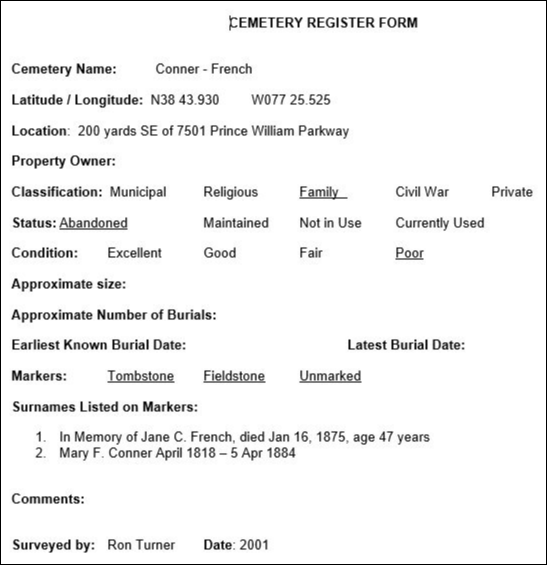 CEMETERY REGISTER FORM

Cemetery Name: Conner - French

Latitude / Longitude: N38 43.930 W077 25.525

Location: 200 yards SE of 7501 Prince William Parkway

Property Owner:

Classification: Municipal Religious Family Civil War Private

Status: Abandoned Maintained Not in Use Currently Used

Condition: Excellent Good Fair Poor

Approximate size:

Approximate Number of Burials:

Earliest Known Burial Date: Latest Burial Date:

Markers: Tombstone Fieldstone Unmarked

Surnames Listed on Markers:

1. In Memory of Jane C. French, died Jan 16, 1875, age 47 years
2. Mary F. Conner April 1818 – 5 Apr 1884

Comments:

Surveyed by: Ron Turner Date: 2001